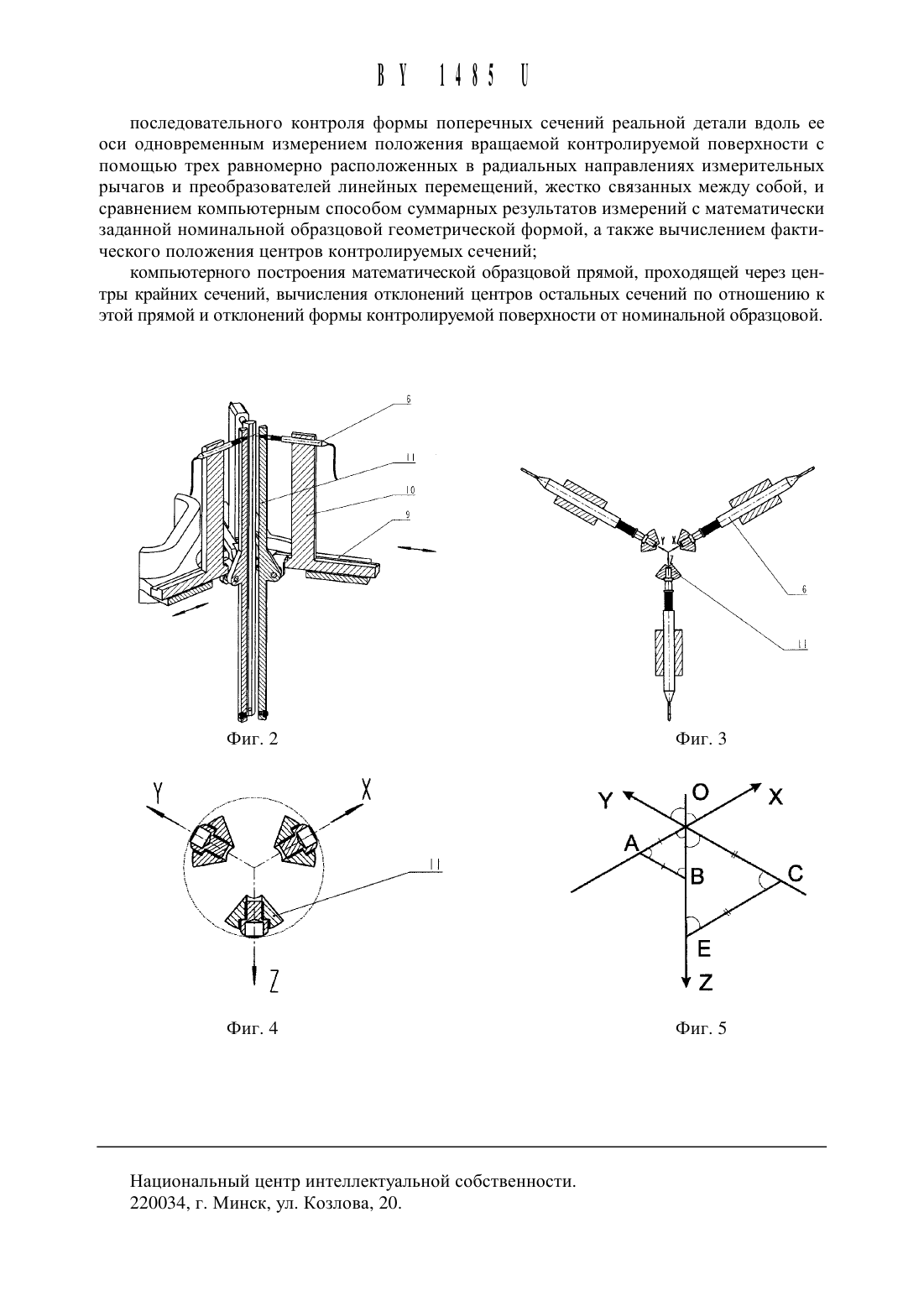 BY 1485 U

последовательного контроля формы поперечных сечений реальной детали вдоль ее оси одновременным измерением положения вращаемой контролируемой поверхности с помощью трех равномерно расположенных в радиальных направлениях измерительных рычагов и преобразователей линейных перемещений, жестко связанных между собой, и сравнением компьютерным способом суммарных результатов измерений с математически заданной номинальной образцовой геометрической формой, а также вычислением фактического положения центров контролируемых сечений;

компьютерного построения математической образцовой прямой, проходящей через центры крайних сечений, вычисления отклонений центров остальных сечений по отношению к этой прямой и отклонений формы контролируемой поверхности от номинальной образцовой.

6
11
10
9

Фиг. 2

Y X
Z
6
11

Фиг. 3

Y
X
11
Z

Фиг. 4

Y
O
X
A
B
C
E
Z

Фиг. 5

Национальный центр интеллектуальной собственности.
220034, г. Минск, ул. Козлова, 20.